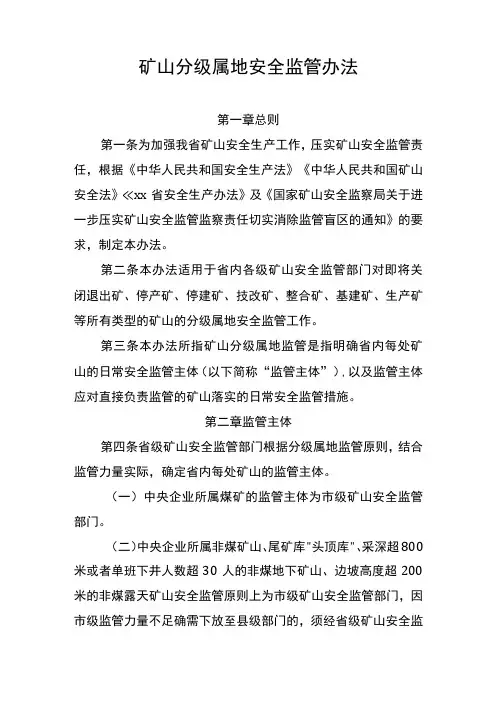 矿山分级属地安全监管办法

第一章总则

第一条为加强我省矿山安全生产工作，压实矿山安全监管责任，根据《中华人民共和国安全生产法》《中华人民共和国矿山安全法》≪xx 省安全生产办法》及《国家矿山安全监察局关于进一步压实矿山安全监管监察责任切实消除监管盲区的通知》的要求，制定本办法。

第二条本办法适用于省内各级矿山安全监管部门对即将关闭退出矿、停产矿、停建矿、技改矿、整合矿、基建矿、生产矿等所有类型的矿山的分级属地安全监管工作。

第三条本办法所指矿山分级属地监管是指明确省内每处矿山的日常安全监管主体（以下简称“监管主体”）.以及监管主体应对直接负责监管的矿山落实的日常安全监管措施。

第二章监管主体

第四条省级矿山安全监管部门根据分级属地监管原则，结合监管力量实际，确定省内每处矿山的监管主体。

（一）中央企业所属煤矿的监管主体为市级矿山安全监管部门。

(二)中央企业所属非煤矿山、尾矿库"头顶库"、采深超800米或者单班下井人数超 30 人的非煤地下矿山、边坡高度超 200米的非煤露天矿山安全监管原则上为市级矿山安全监管部门，因市级监管力量不足确需下放至县级部门的，须经省级矿山安全监